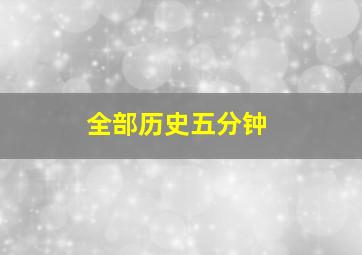 全部历史五分钟